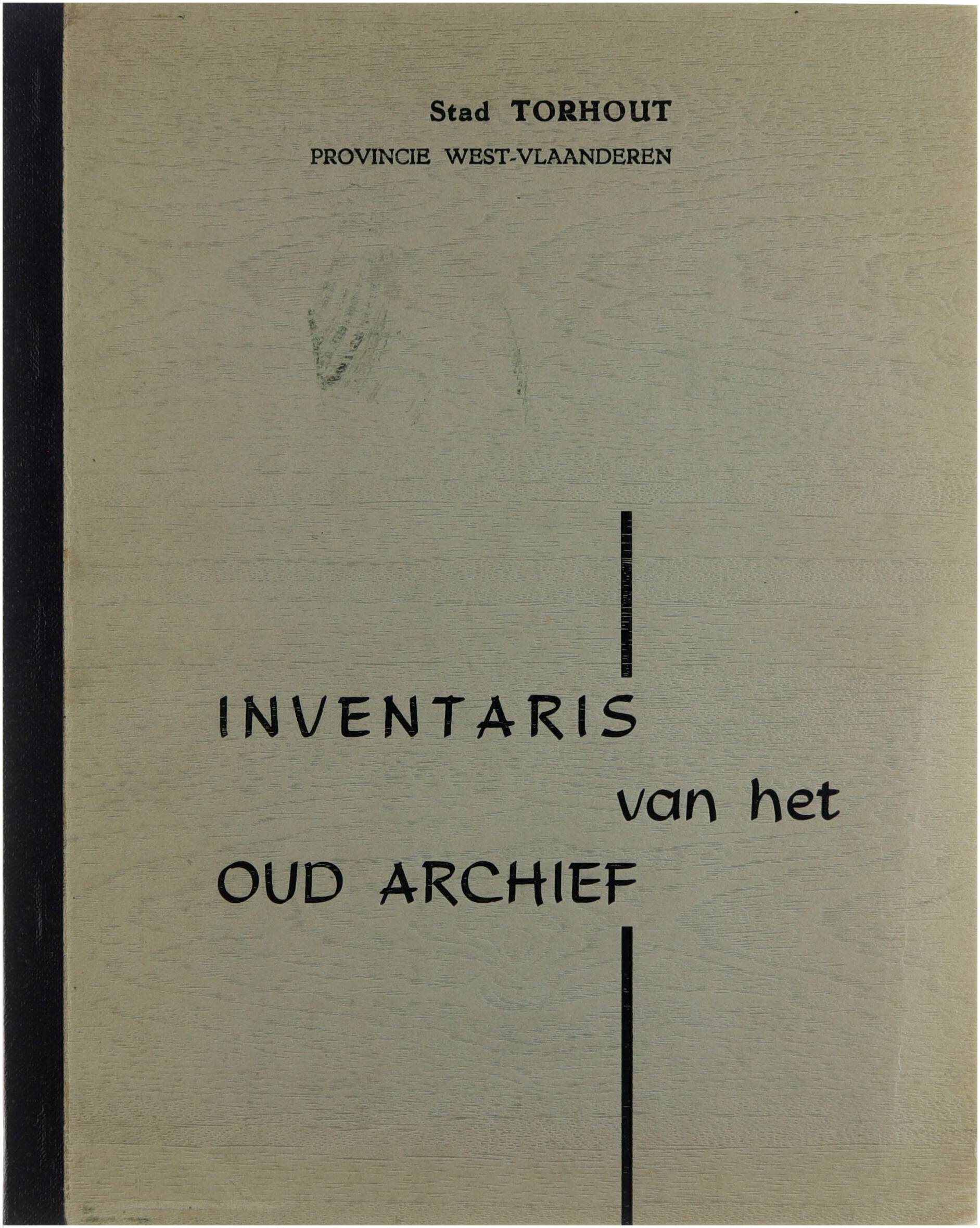 Stad TORHOUT
PROVINCIE WEST-VLAANDEREN

INVENTARIS
van het
OUD ARCHIEF